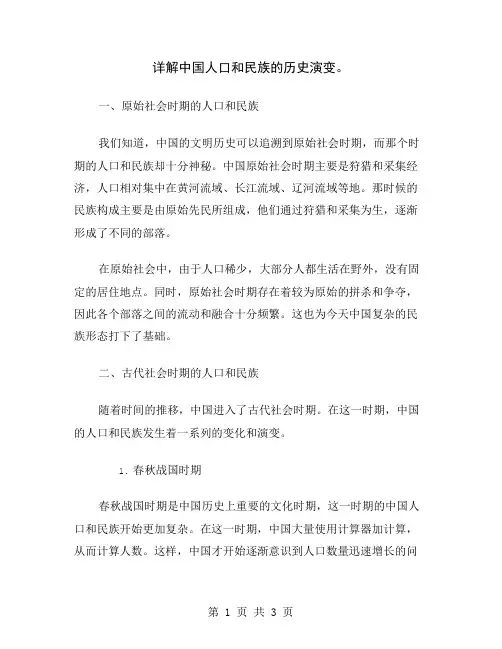 详解中国人口和民族的历史演变。

一、原始社会时期的人口和民族

我们知道，中国的文明历史可以追溯到原始社会时期，而那个时期的人口和民族却十分神秘。中国原始社会时期主要是狩猎和采集经济，人口相对集中在黄河流域、长江流域、辽河流域等地。那时候的民族构成主要是由原始先民所组成，他们通过狩猎和采集为生，逐渐形成了不同的部落。

在原始社会中，由于人口稀少，大部分人都生活在野外，没有固定的居住地点。同时，原始社会时期存在着较为原始的拼杀和争夺，因此各个部落之间的流动和融合十分频繁。这也为今天中国复杂的民族形态打下了基础。

二、古代社会时期的人口和民族

随着时间的推移，中国进入了古代社会时期。在这一时期，中国的人口和民族发生着一系列的变化和演变。

1. 春秋战国时期

春秋战国时期是中国历史上重要的文化时期，这一时期的中国人口和民族开始更加复杂。在这一时期，中国大量使用计算器加计算，从而计算人数。这样，中国才开始逐渐意识到人口数量迅速增长的问

第 1 页 共 3 页